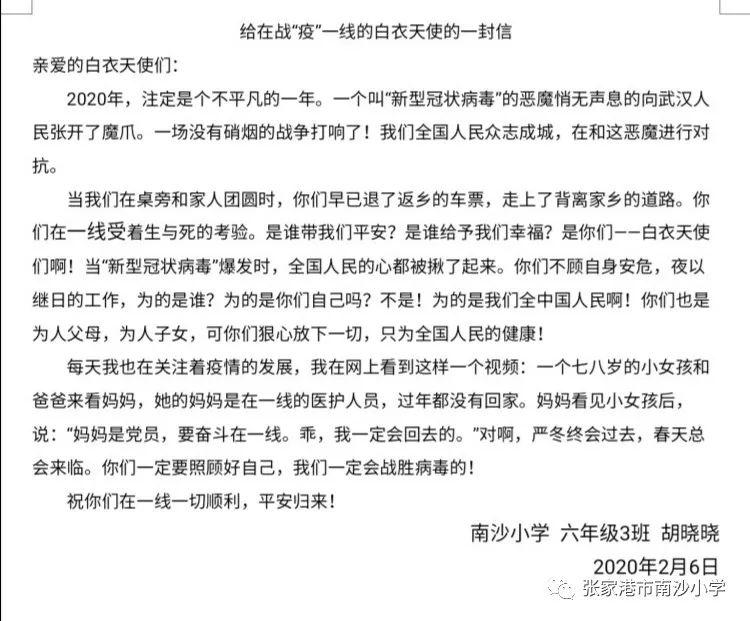 给在战“疫”一线的白衣天使的一封信

亲爱的白衣天使们：

2020年，注定是个不平凡的一年。一个叫“新型冠状病毒”的恶魔悄无声息的向武汉人民张开了魔爪。一场没有硝烟的战争打响了！我们全国人民众志成城，在和这恶魔进行对抗。

当我们在桌旁和家人团圆时，你们早已退了返乡的车票，走上了背离家乡的道路。你们在一线受着生与死的考验。是谁带我们平安？是谁给予我们幸福？是你们——白衣天使们啊！当“新型冠状病毒”爆发时，全国人民的心都被揪了起来。你们不顾自身安危，夜以继日的工作，为的是谁？为的是你们自己吗？不是！为的是我们全中国人民啊！你们也是为人父母，为人子女，可你们狠心放下一切，只为全国人民的健康！

每天我也在关注着疫情的发展，我在网上看到这样一个视频：一个七八岁的小女孩和爸爸来看妈妈，她的妈妈是在一线的医护人员，过年都没有回家。妈妈看见小女孩后，说：“妈妈是党员，要奋斗在一线。乖，我一定会回去的。”对啊，严冬终会过去，春天总会来临。你们一定要照顾好自己，我们一定会战胜病毒的！

祝你们在一线一切顺利，平安归来！

南沙小学 六年级3班 胡晓晓

2020年2月6日

张家港市南沙小学